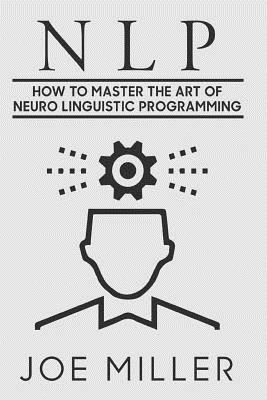 NLP

HOW TO MASTER THE ART OF NEURO LINGUISTIC PROGRAMMING

JOE MILLER